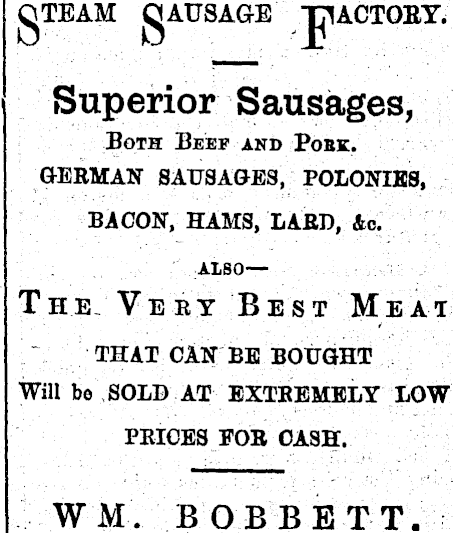 STEAM SAUSAGE FACTORY.

Superior Sausages,

BOTH BEEF AND PORK.

GERMAN SAUSAGES, POLONIES,

BACON, HAMS, LARD, &c.

ALSO—

THE VERY BEST MEAT

THAT CAN BE BOUGHT

Will be SOLD AT EXTREMELY LOW

PRICES FOR CASH.

WM. BOBBETT.